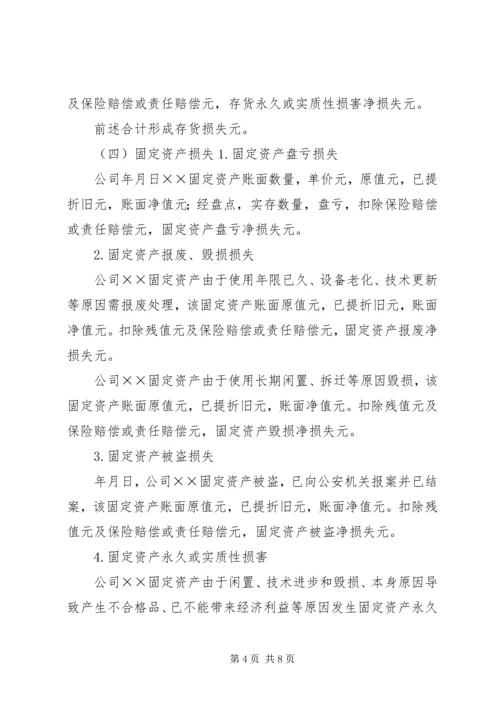 及保险赔偿或责任赔偿元，存货永久或实质性损害净损失元。

前述合计形成存货损失元。

（四）固定资产损失 1. 固定资产盘亏损失

公司年月日××固定资产账面数量，单价元，原值元，已提折旧元，账面净值元；经盘点，实存数量，盘亏，扣除保险赔偿或责任赔偿元，固定资产盘亏净损失元。

2. 固定资产报废、毁损损失

公司××固定资产由于使用年限已久、设备老化、技术更新等原因需报废处理，该固定资产账面原值元，已提折旧元，账面净值元。扣除残值元及保险赔偿或责任赔偿元，固定资产报废净损失元。

公司××固定资产由于使用长期闲置、拆迁等原因毁损，该固定资产账面原值元，已提折旧元，账面净值元。扣除残值元及保险赔偿或责任赔偿元，固定资产毁损净损失元。

3. 固定资产被盗损失

年月日，公司××固定资产被盗，已向公安机关报案并已结案，该固定资产账面原值元，已提折旧元，账面净值元。扣除残值元及保险赔偿或责任赔偿元，固定资产被盗净损失元。

4. 固定资产永久或实质性损害

公司××固定资产由于闲置、技术进步和毁损、本身原因导致产生不合格品、已不能带来经济利益等原因发生固定资产永久

第 4 页 共 8 页